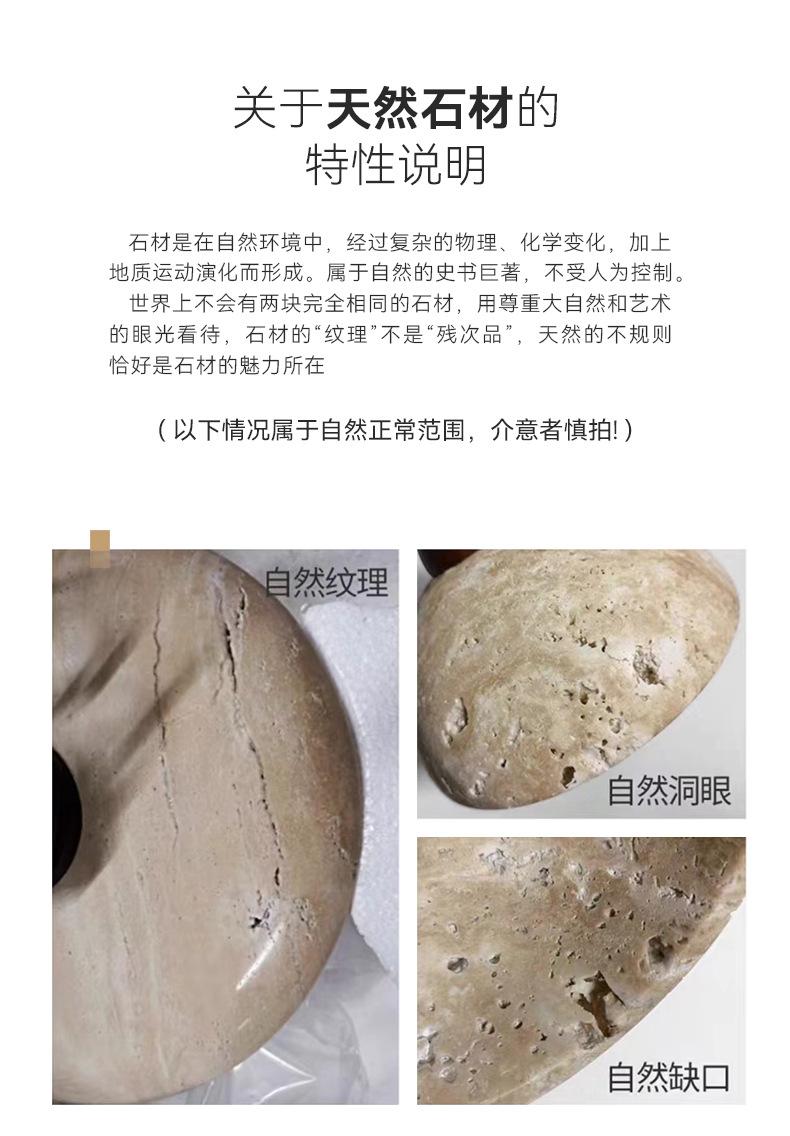 关于天然石材的
特性说明

石材是在自然环境中，经过复杂的物理、化学变化，加上地质运动演化而形成。属于自然的史书巨著，不受人为控制。

世界上不会有两块完全相同的石材，用尊重大自然和艺术的眼光看待，石材的“纹理”不是“残次品”，天然的不规则恰好是石材的魅力所在

（以下情况属于自然正常范围，介意者慎拍!）

自然纹理

自然洞眼

自然缺口